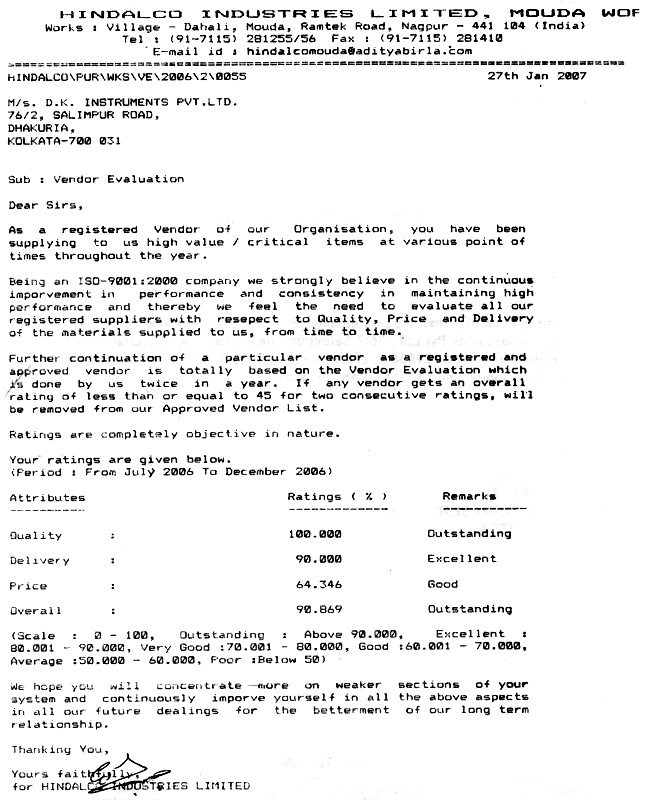 HINDALCO INDUSTRIES LIMITED, MOUDA WOF
Works : Village - Dahali, Mouda, Ramtek Road, Nagpur - 441 104 (India)
Tel : (91-7115) 281255/56 Fax : (91-7115) 281410
E-mail id : hindalcomouda@adityabirla.com

HINDALCO\PUR\WKS\VE\2006\2\0055 27th Jan 2007

M/s. D.K. INSTRUMENTS PVT.LTD.
76/2, SALIMPUR ROAD,
DHAKURIA,
KOLKATA-700 031

Sub : Vendor Evaluation

Dear Sirs,

As a registered Vendor of our Organisation, you have been supplying to us high value / critical items at various point of times throughout the year.

Being an ISO-9001:2000 company we strongly believe in the continuous imporvement in performance and consistency in maintaining high performance and thereby we feel the need to evaluate all our registered suppliers with resepect to Quality, Price and Delivery of the materials supplied to us, from time to time.

Further continuation of a particular vendor as a registered and approved vendor is totally based on the Vendor Evaluation which is done by us twice in a year. If any vendor gets an overall rating of less than or equal to 45 for two consecutive ratings, will be removed from our Approved Vendor List.

Ratings are completely objective in nature.

Your ratings are given below.
(Period : From July 2006 To December 2006)

| Attributes | | Ratings ( % ) | Remarks |
|---|---|---|---|
| Quality | : | 100.000 | Outstanding |
| Delivery | : | 90.000 | Excellent |
| Price | : | 64.346 | Good |
| Overall | : | 90.869 | Outstanding |

(Scale : 0 - 100, Outstanding : Above 90.000, Excellent : 80.001 - 90.000, Very Good :70.001 - 80.000, Good :60.001 - 70.000, Average :50.000 - 60.000, Poor :Below 50)

We hope you will concentrate more on weaker sections of your system and continuously imporve yourself in all the above aspects in all our future dealings for the betterment of our long term relationship.

Thanking You,

Yours faithfully,
for HINDALCO INDUSTRIES LIMITED